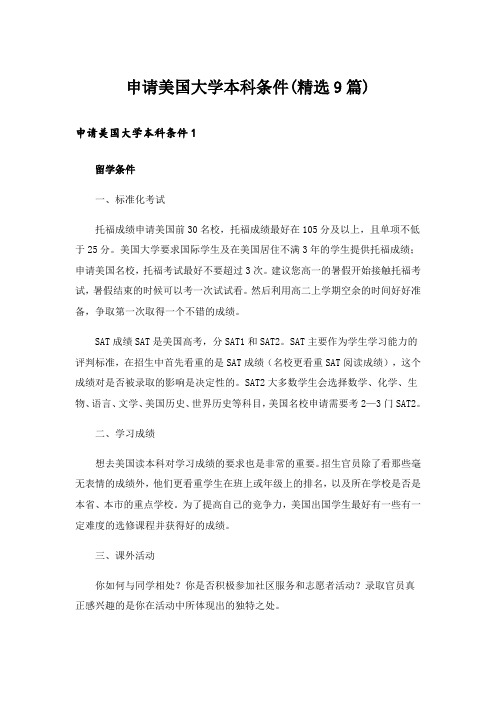 申请美国大学本科条件(精选9篇)

申请美国大学本科条件1

留学条件

一、标准化考试

托福成绩申请美国前30名校，托福成绩最好在105分及以上，且单项不低于25分。美国大学要求国际学生及在美国居住不满3年的学生提供托福成绩；申请美国名校，托福考试最好不要超过3次。建议您高一的暑假开始接触托福考试，暑假结束的时候可以考一次试试看。然后利用高二上学期空余的时间好好准备，争取第一次取得一个不错的成绩。

SAT成绩SAT是美国高考，分SAT1和SAT2。SAT主要作为学生学习能力的评判标准，在招生中首先看重的是SAT成绩（名校更看重SAT阅读成绩），这个成绩对是否被录取的影响是决定性的。SAT2大多数学生会选择数学、化学、生物、语言、文学、美国历史、世界历史等科目，美国名校申请需要考2—3门SAT2。

二、学习成绩

想去美国读本科对学习成绩的要求也是非常的重要。招生官员除了看那些毫无表情的成绩外，他们更看重学生在班上或年级上的排名，以及所在学校是否是本省、本市的重点学校。为了提高自己的竞争力，美国出国学生最好有一些有一定难度的选修课程并获得好的成绩。

三、课外活动

你如何与同学相处？你是否积极参加社区服务和志愿者活动？录取官员真正感兴趣的是你在活动中所体现出的独特之处。